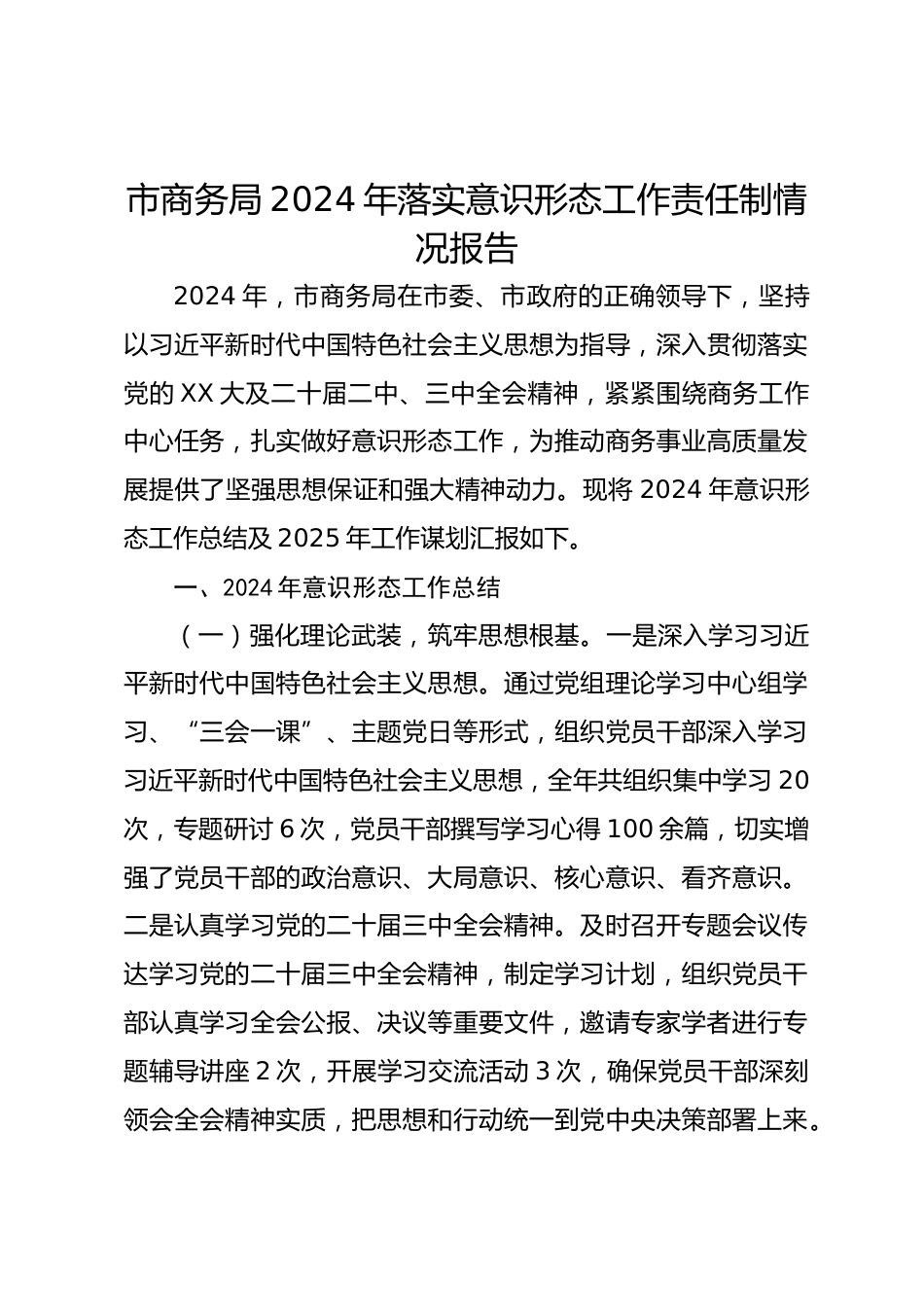 市商务局 2024 年落实意识形态工作责任制情况报告

2024 年，市商务局在市委、市政府的正确领导下，坚持以习近平新时代中国特色社会主义思想为指导，深入贯彻落实党的 XX 大及二十届二中、三中全会精神，紧紧围绕商务工作中心任务，扎实做好意识形态工作，为推动商务事业高质量发展提供了坚强思想保证和强大精神动力。现将 2024 年意识形态工作总结及 2025 年工作谋划汇报如下。

一、2024 年意识形态工作总结

（一）强化理论武装，筑牢思想根基。一是深入学习习近平新时代中国特色社会主义思想。通过党组理论学习中心组学习、“三会一课”、主题党日等形式，组织党员干部深入学习习近平新时代中国特色社会主义思想，全年共组织集中学习 20 次，专题研讨 6 次，党员干部撰写学习心得 100 余篇，切实增强了党员干部的政治意识、大局意识、核心意识、看齐意识。二是认真学习党的二十届三中全会精神。及时召开专题会议传达学习党的二十届三中全会精神，制定学习计划，组织党员干部认真学习全会公报、决议等重要文件，邀请专家学者进行专题辅导讲座 2 次，开展学习交流活动 3 次，确保党员干部深刻领会全会精神实质，把思想和行动统一到党中央决策部署上来。